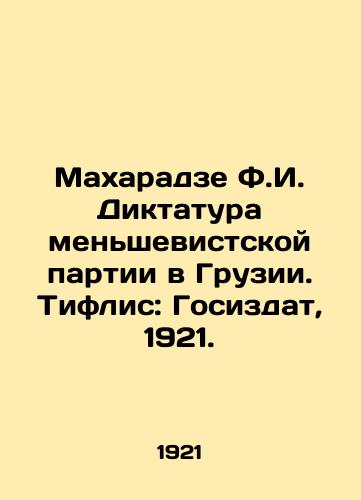 Махарадзе Ф.И. Диктатура меньшевистской партии в Грузии. Тифлис: Госиздат, 1921.

1921